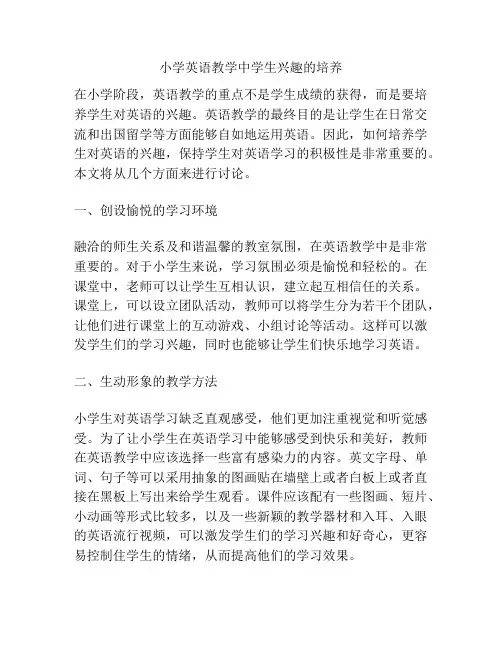 小学英语教学中学生兴趣的培养

在小学阶段，英语教学的重点不是学生成绩的获得，而是要培养学生对英语的兴趣。英语教学的最终目的是让学生在日常交流和出国留学等方面能够自如地运用英语。因此，如何培养学生对英语的兴趣，保持学生对英语学习的积极性是非常重要的。本文将从几个方面来进行讨论。

一、创设愉悦的学习环境

融洽的师生关系及和谐温馨的教室氛围，在英语教学中是非常重要的。对于小学生来说，学习氛围必须是愉悦和轻松的。在课堂中，老师可以让学生互相认识，建立起互相信任的关系。课堂上，可以设立团队活动，教师可以将学生分为若干个团队，让他们进行课堂上的互动游戏、小组讨论等活动。这样可以激发学生们的学习兴趣，同时也能够让学生们快乐地学习英语。

二、生动形象的教学方法

小学生对英语学习缺乏直观感受，他们更加注重视觉和听觉感受。为了让小学生在英语学习中能够感受到快乐和美好，教师在英语教学中应该选择一些富有感染力的内容。英文字母、单词、句子等可以采用抽象的图画贴在墙壁上或者白板上或者直接在黑板上写出来给学生观看。课件应该配有一些图画、短片、小动画等形式比较多，以及一些新颖的教学器材和入耳、入眼的英语流行视频，可以激发学生们的学习兴趣和好奇心，更容易控制住学生的情绪，从而提高他们的学习效果。